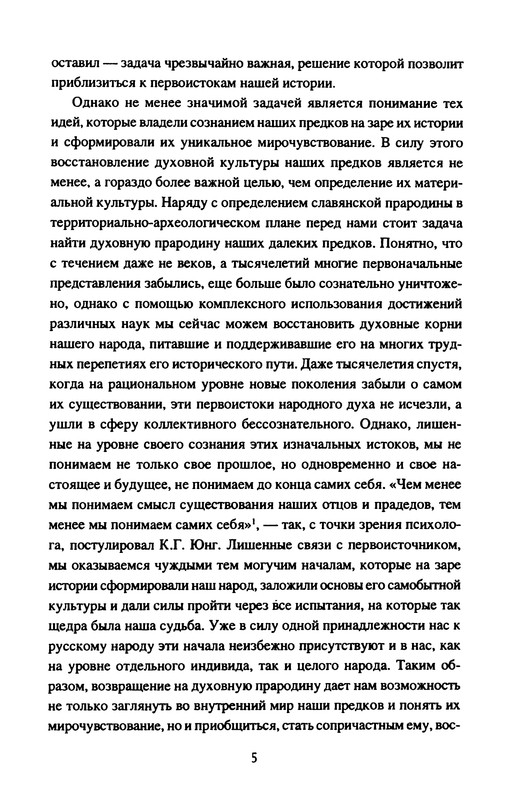 оставил — задача чрезвычайно важная, решение которой позволит приблизиться к первоистокам нашей истории.

Однако не менее значимой задачей является понимание тех идей, которые владели сознанием наших предков на заре их истории и сформировали их уникальное мирочувствование. В силу этого восстановление духовной культуры наших предков является не менее, а гораздо более важной целью, чем определение их материальной культуры. Наряду с определением славянской прародины в территориально-археологическом плане перед нами стоит задача найти духовную прародину наших далеких предков. Понятно, что с течением даже не веков, а тысячелетий многие первоначальные представления забылись, еще больше было сознательно уничтожено, однако с помощью комплексного использования достижений различных наук мы сейчас можем восстановить духовные корни нашего народа, питавшие и поддерживавшие его на многих трудных перепетиях его исторического пути. Даже тысячелетия спустя, когда на рациональном уровне новые поколения забыли о самом их существовании, эти первоистоки народного духа не исчезли, а ушли в сферу коллективного бессознательного. Однако, лишенные на уровне своего сознания этих изначальных истоков, мы не понимаем не только свое прошлое, но одновременно и свое настоящее и будущее, не понимаем до конца самих себя. «Чем менее мы понимаем смысл существования наших отцов и прадедов, тем менее мы понимаем самих себя»$^1$, — так, с точки зрения психолога, постулировал К.Г. Юнг. Лишенные связи с первоисточником, мы оказываемся чуждыми тем могучим началам, которые на заре истории сформировали наш народ, заложили основы его самобытной культуры и дали силы пройти через все испытания, на которые так щедра была наша судьба. Уже в силу одной принадлежности нас к русскому народу эти начала неизбежно присутствуют и в нас, как на уровне отдельного индивида, так и целого народа. Таким образом, возвращение на духовную прародину дает нам возможность не только заглянуть во внутренний мир наши предков и понять их мирочувствование, но и приобщиться, стать сопричастным ему, вос-

5